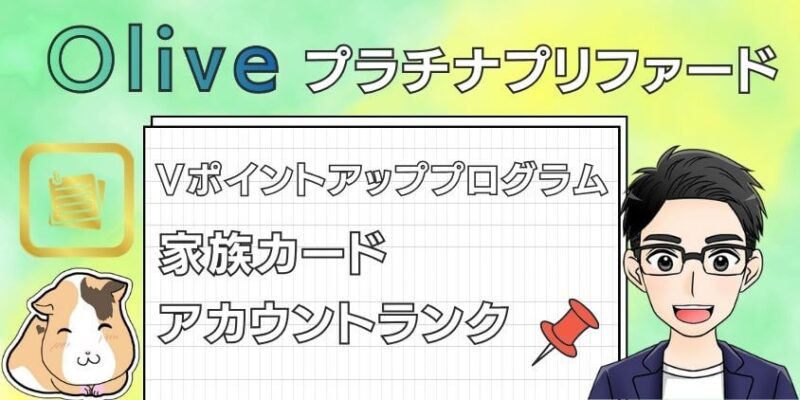 Olive プラチナプリファード

Vポイントアッププログラム
家族カード
アカウントランク